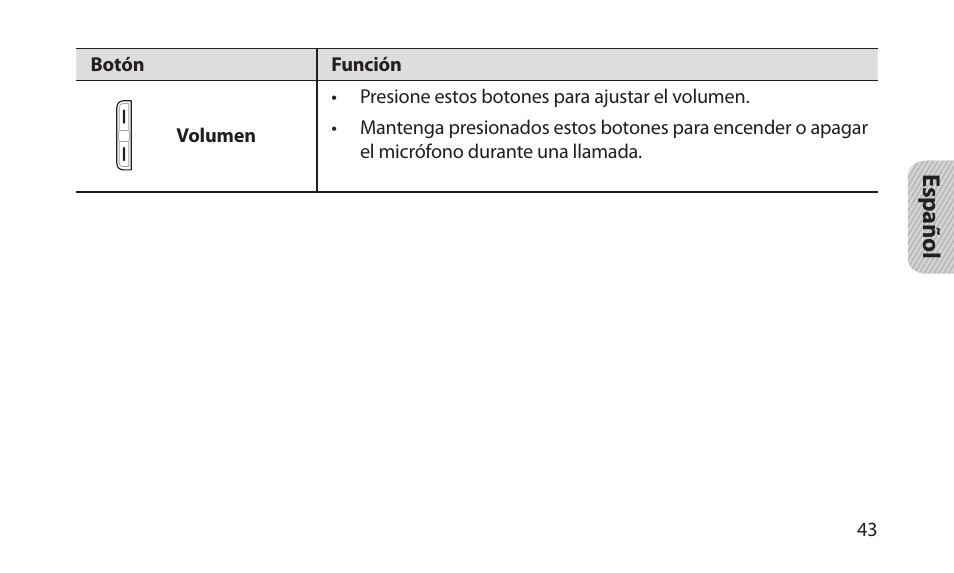 | Botón | Función |
|---|---|
| Volumen | • Presione estos botones para ajustar el volumen. • Mantenga presionados estos botones para encender o apagar el micrófono durante una llamada. |

Español

43